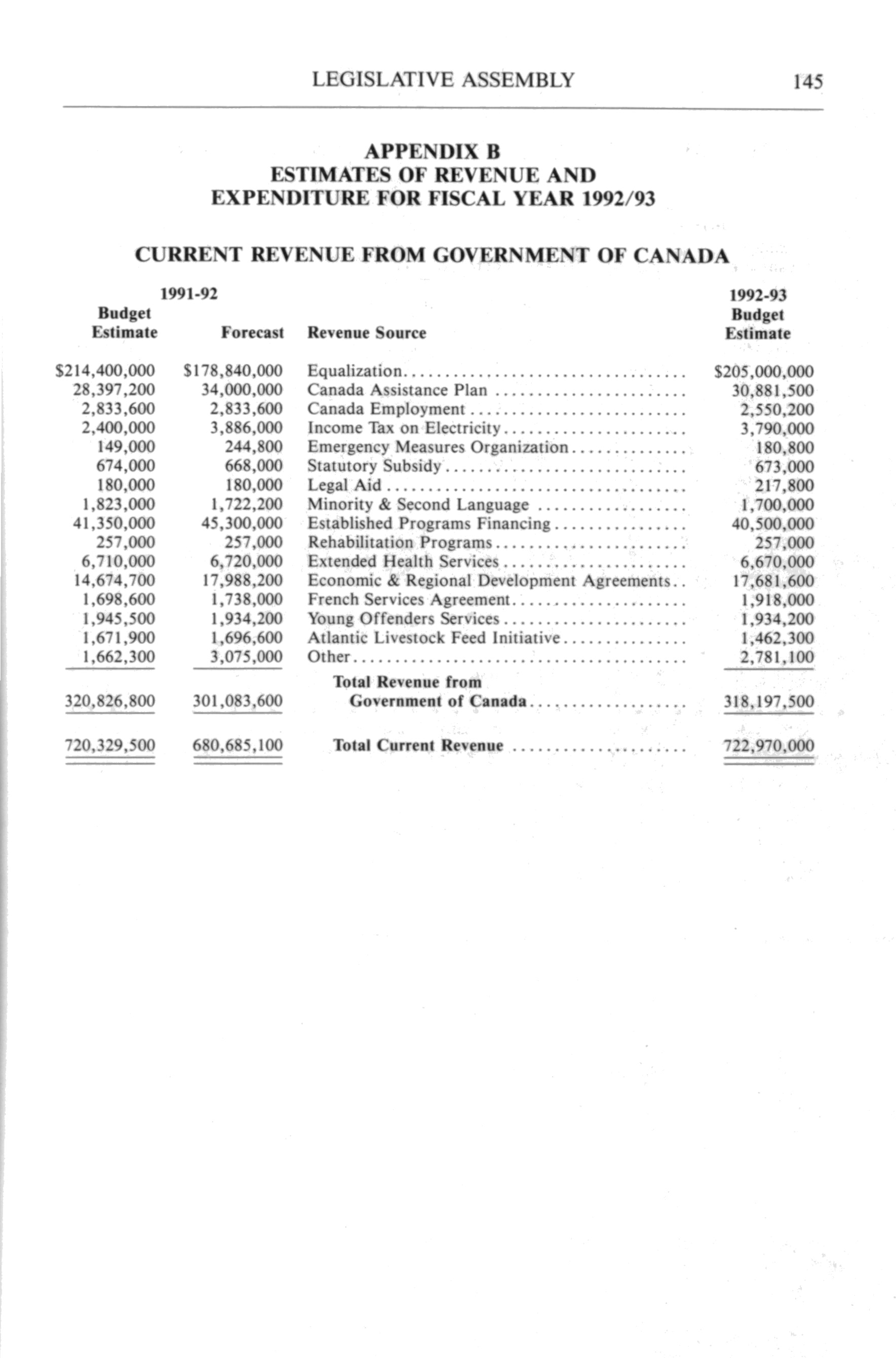 LEGISLATIVE ASSEMBLY 145

APPENDIX B
ESTIMATES OF REVENUE AND
EXPENDITURE FOR FISCAL YEAR 1992/93

CURRENT REVENUE FROM GOVERNMENT OF CANADA

| 1991-92 Budget Estimate | 1991-92 Forecast | Revenue Source | 1992-93 Budget Estimate |
|---|---|---|---|
| \$214,400,000 | \$178,840,000 | Equalization | \$205,000,000 |
| 28,397,200 | 34,000,000 | Canada Assistance Plan | 30,881,500 |
| 2,833,600 | 2,833,600 | Canada Employment | 2,550,200 |
| 2,400,000 | 3,886,000 | Income Tax on Electricity | 3,790,000 |
| 149,000 | 244,800 | Emergency Measures Organization | 180,800 |
| 674,000 | 668,000 | Statutory Subsidy | 673,000 |
| 180,000 | 180,000 | Legal Aid | 217,800 |
| 1,823,000 | 1,722,200 | Minority & Second Language | 1,700,000 |
| 41,350,000 | 45,300,000 | Established Programs Financing | 40,500,000 |
| 257,000 | 257,000 | Rehabilitation Programs | 257,000 |
| 6,710,000 | 6,720,000 | Extended Health Services | 6,670,000 |
| 14,674,700 | 17,988,200 | Economic & Regional Development Agreements | 17,681,600 |
| 1,698,600 | 1,738,000 | French Services Agreement | 1,918,000 |
| 1,945,500 | 1,934,200 | Young Offenders Services | 1,934,200 |
| 1,671,900 | 1,696,600 | Atlantic Livestock Feed Initiative | 1,462,300 |
| 1,662,300 | 3,075,000 | Other | 2,781,100 |
| 320,826,800 | 301,083,600 | Total Revenue from Government of Canada | 318,197,500 |
| 720,329,500 | 680,685,100 | Total Current Revenue | 722,970,000 |